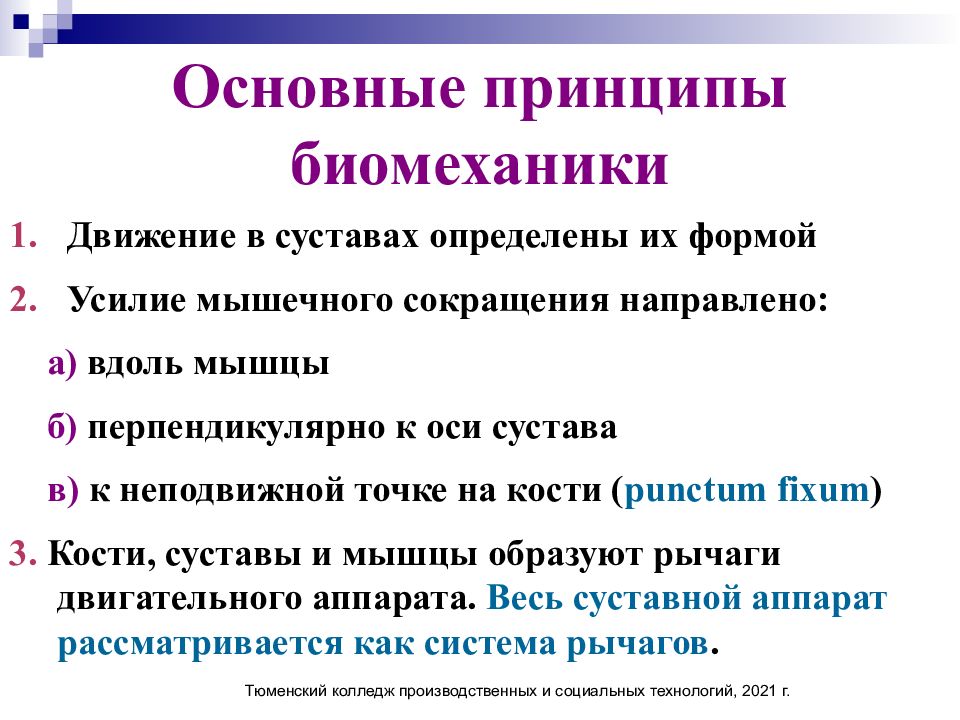 Основные принципы биомеханики

1. Движение в суставах определены их формой

2. Усилие мышечного сокращения направлено:

а) вдоль мышцы

б) перпендикулярно к оси сустава

в) к неподвижной точке на кости (punctum fixum)

3. Кости, суставы и мышцы образуют рычаги двигательного аппарата. Весь суставной аппарат рассматривается как система рычагов.

Тюменский колледж производственных и социальных технологий, 2021 г.